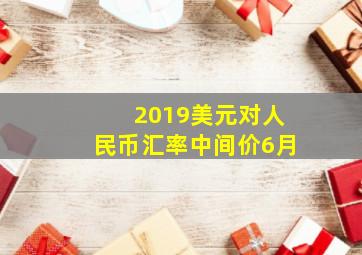 2019美元对人民币汇率中间价6月